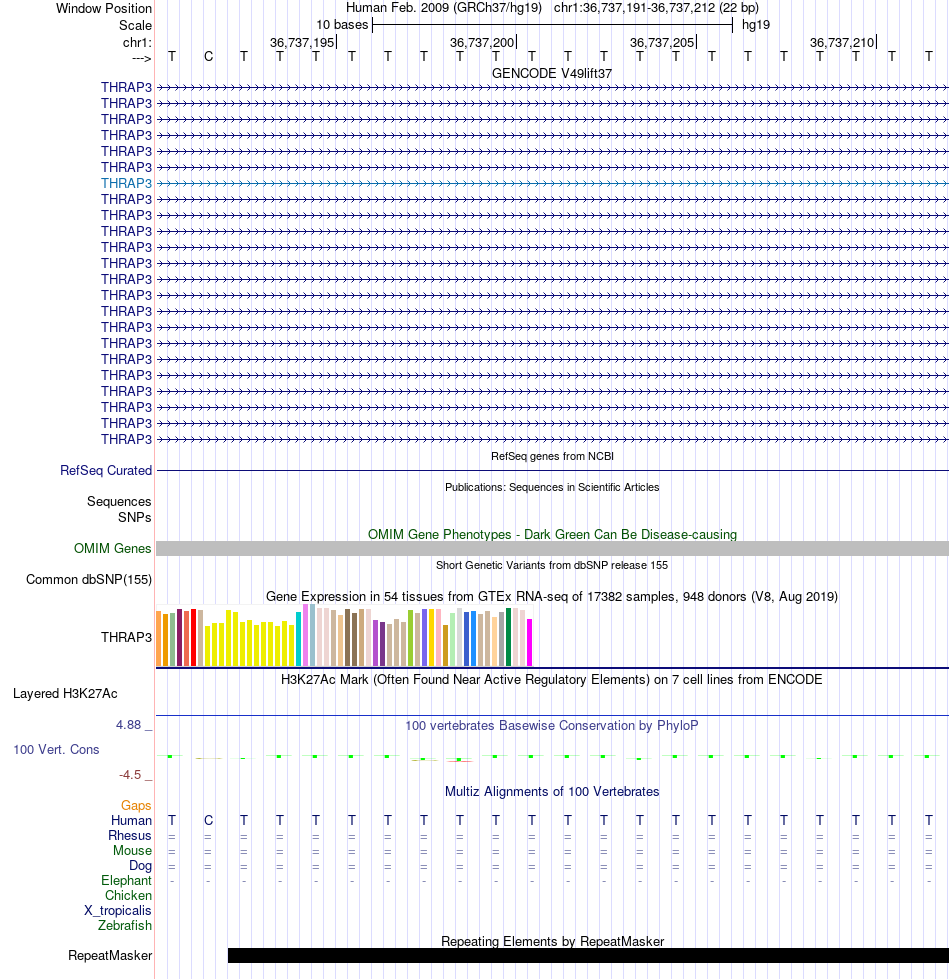 Window Position Human Feb. 2009 (GRCh37/hg19) chr1:36,737,191-36,737,212 (22 bp)
Scale 10 bases hg19
chr1: 36,737,195 36,737,200 36,737,205 36,737,210
---> T C T T T T T T T T T T T T T T T T T T T T
GENCODE V49lift37
THRAP3
THRAP3
THRAP3
THRAP3
THRAP3
THRAP3
THRAP3
THRAP3
THRAP3
THRAP3
THRAP3
THRAP3
THRAP3
THRAP3
THRAP3
THRAP3
THRAP3
THRAP3
THRAP3
THRAP3
THRAP3
THRAP3
THRAP3
RefSeq genes from NCBI
RefSeq Curated
Publications: Sequences in Scientific Articles
Sequences
SNPs
OMIM Gene Phenotypes - Dark Green Can Be Disease-causing
OMIM Genes
Short Genetic Variants from dbSNP release 155
Common dbSNP(155)
Gene Expression in 54 tissues from GTEx RNA-seq of 17382 samples, 948 donors (V8, Aug 2019)
THRAP3
H3K27Ac Mark (Often Found Near Active Regulatory Elements) on 7 cell lines from ENCODE
Layered H3K27Ac
4.88 _
100 vertebrates Basewise Conservation by PhyloP
100 Vert. Cons
-4.5 _
Multiz Alignments of 100 Vertebrates
Gaps
Human T C T T T T T T T T T T T T T T T T T T T T
Rhesus = = = = = = = = = = = = = = = = = = = = = =
Mouse = = = = = = = = = = = = = = = = = = = = = =
Dog = = = = = = = = = = = = = = = = = = = = = =
Elephant - - - - - - - - - - - - - - - - - - - - - -
Chicken
X_tropicalis
Zebrafish
Repeating Elements by RepeatMasker
RepeatMasker